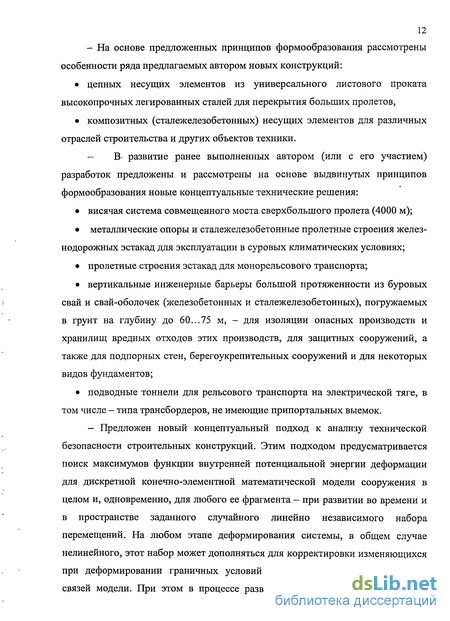 12

– На основе предложенных принципов формообразования рассмотрены особенности ряда предлагаемых автором новых конструкций:

• цепных несущих элементов из универсального листового проката высокопрочных легированных сталей для перекрытия больших пролетов,

• композитных (сталежелезобетонных) несущих элементов для различных отраслей строительства и других объектов техники.

– В развитие ранее выполненных автором (или с его участием) разработок предложены и рассмотрены на основе выдвинутых принципов формообразования новые концептуальные технические решения:

• висячая система совмещенного моста сверхбольшого пролета (4000 м);

• металлические опоры и сталежелезобетонные пролетные строения железнодорожных эстакад для эксплуатации в суровых климатических условиях;

• пролетные строения эстакад для монорельсового транспорта;

• вертикальные инженерные барьеры большой протяженности из буровых свай и свай-оболочек (железобетонных и сталежелезобетонных), погружаемых в грунт на глубину до 60…75 м, – для изоляции опасных производств и хранилищ вредных отходов этих производств, для защитных сооружений, а также для подпорных стен, берегоукрепительных сооружений и для некоторых видов фундаментов;

• подводные тоннели для рельсового транспорта на электрической тяге, в том числе – типа трансбордеров, не имеющие припортальных выемок.

– Предложен новый концептуальный подход к анализу технической безопасности строительных конструкций. Этим подходом предусматривается поиск максимумов функции внутренней потенциальной энергии деформации для дискретной конечно-элементной математической модели сооружения в целом и, одновременно, для любого ее фрагмента – при развитии во времени и в пространстве заданного случайного линейно независимого набора перемещений. На любом этапе деформирования системы, в общем случае нелинейного, этот набор может дополняться для корректировки изменяющихся при деформировании граничных условий

связей модели. При этом в процессе разв

dsLib.net
библиотека диссертаций